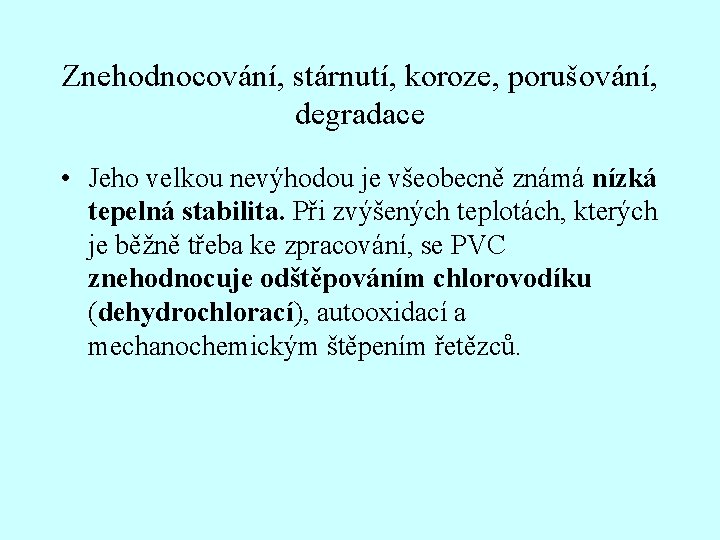 Znehodnocování, stárnutí, koroze, porušování, degradace

• Jeho velkou nevýhodou je všeobecně známá nízká tepelná stabilita. Při zvýšených teplotách, kterých je běžně třeba ke zpracování, se PVC znehodnocuje odštěpováním chlorovodíku (dehydrochlorací), autooxidací a mechanochemickým štěpením řetězců.